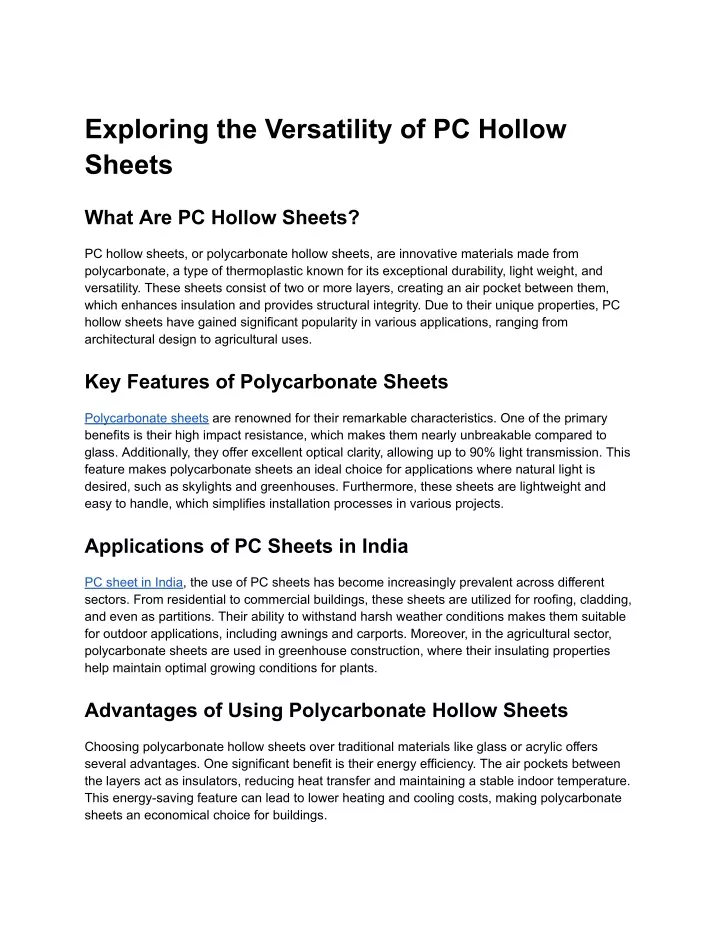 Exploring the Versatility of PC Hollow Sheets

What Are PC Hollow Sheets?

PC hollow sheets, or polycarbonate hollow sheets, are innovative materials made from polycarbonate, a type of thermoplastic known for its exceptional durability, light weight, and versatility. These sheets consist of two or more layers, creating an air pocket between them, which enhances insulation and provides structural integrity. Due to their unique properties, PC hollow sheets have gained significant popularity in various applications, ranging from architectural design to agricultural uses.

Key Features of Polycarbonate Sheets

Polycarbonate sheets are renowned for their remarkable characteristics. One of the primary benefits is their high impact resistance, which makes them nearly unbreakable compared to glass. Additionally, they offer excellent optical clarity, allowing up to 90% light transmission. This feature makes polycarbonate sheets an ideal choice for applications where natural light is desired, such as skylights and greenhouses. Furthermore, these sheets are lightweight and easy to handle, which simplifies installation processes in various projects.

Applications of PC Sheets in India

PC sheet in India, the use of PC sheets has become increasingly prevalent across different sectors. From residential to commercial buildings, these sheets are utilized for roofing, cladding, and even as partitions. Their ability to withstand harsh weather conditions makes them suitable for outdoor applications, including awnings and carports. Moreover, in the agricultural sector, polycarbonate sheets are used in greenhouse construction, where their insulating properties help maintain optimal growing conditions for plants.

Advantages of Using Polycarbonate Hollow Sheets

Choosing polycarbonate hollow sheets over traditional materials like glass or acrylic offers several advantages. One significant benefit is their energy efficiency. The air pockets between the layers act as insulators, reducing heat transfer and maintaining a stable indoor temperature. This energy-saving feature can lead to lower heating and cooling costs, making polycarbonate sheets an economical choice for buildings.